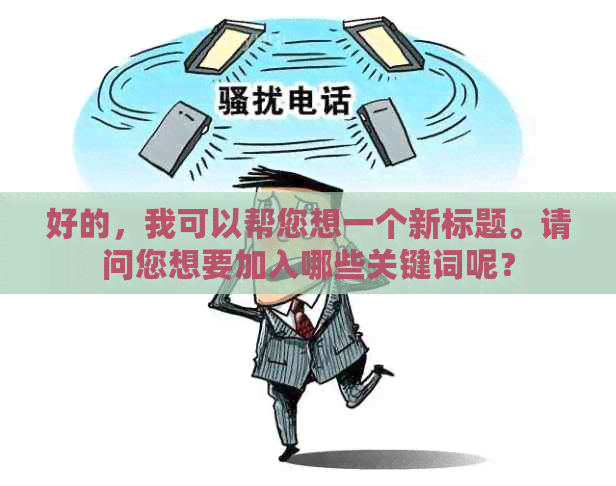 骚扰电话

好的，我可以帮您想一个新标题。请问您想要加入哪些关键词呢？